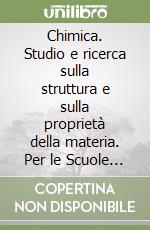 unilibro

Chimica. Studio e ricerca sulla struttura e sulla proprietà della materia. Per le Scuole...

COPERTINA NON DISPONIBILE